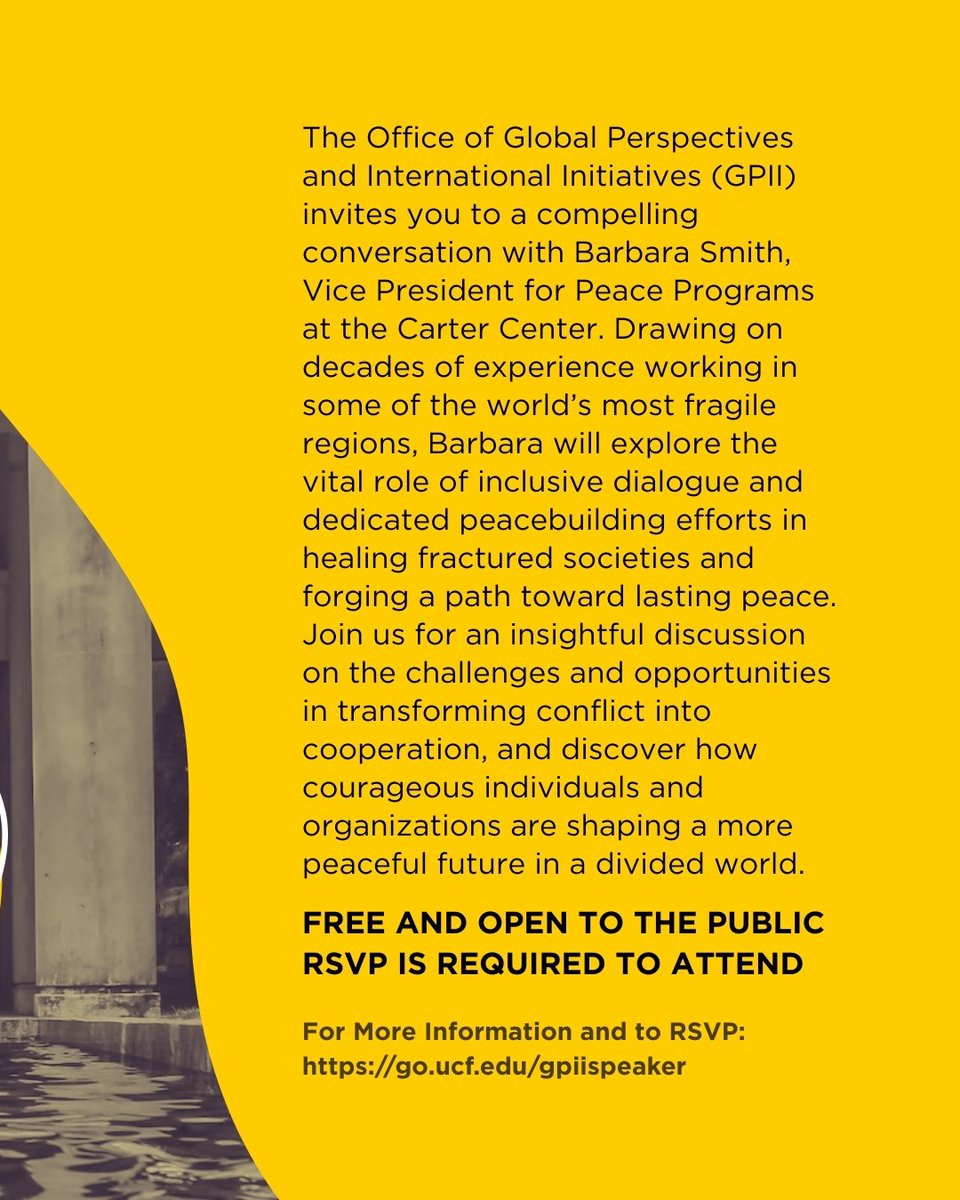 The Office of Global Perspectives and International Initiatives (GPII) invites you to a compelling conversation with Barbara Smith, Vice President for Peace Programs at the Carter Center. Drawing on decades of experience working in some of the world's most fragile regions, Barbara will explore the vital role of inclusive dialogue and dedicated peacebuilding efforts in healing fractured societies and forging a path toward lasting peace. Join us for an insightful discussion on the challenges and opportunities in transforming conflict into cooperation, and discover how courageous individuals and organizations are shaping a more peaceful future in a divided world.

FREE AND OPEN TO THE PUBLIC
RSVP IS REQUIRED TO ATTEND

For More Information and to RSVP:
https://go.ucf.edu/gpiispeaker